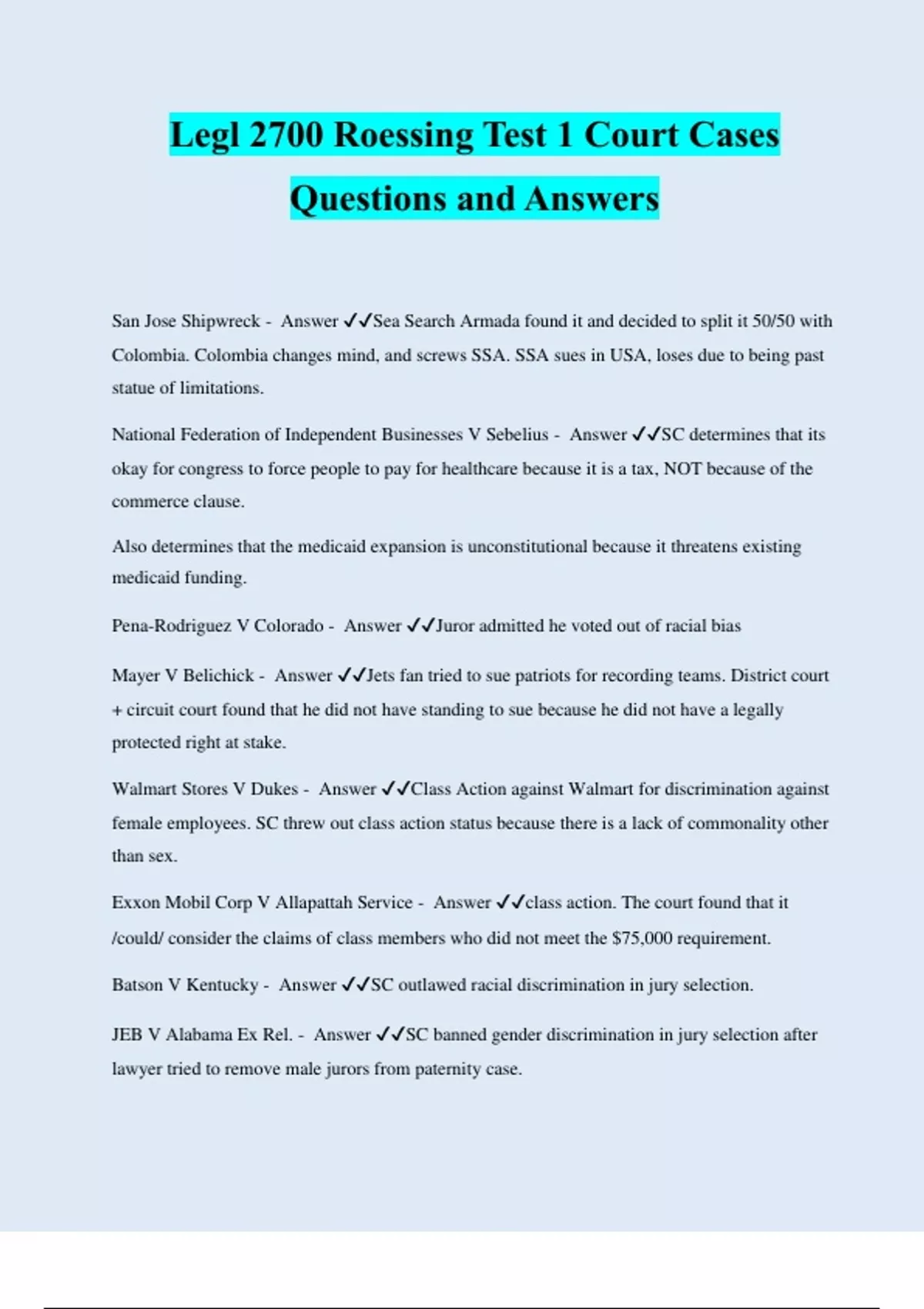 Legl 2700 Roessing Test 1 Court Cases Questions and Answers

San Jose Shipwreck - Answer ✓✓Sea Search Armada found it and decided to split it 50/50 with Colombia. Colombia changes mind, and screws SSA. SSA sues in USA, loses due to being past statue of limitations.

National Federation of Independent Businesses V Sebelius - Answer ✓✓SC determines that its okay for congress to force people to pay for healthcare because it is a tax, NOT because of the commerce clause.

Also determines that the medicaid expansion is unconstitutional because it threatens existing medicaid funding.

Pena-Rodriguez V Colorado - Answer ✓✓Juror admitted he voted out of racial bias

Mayer V Belichick - Answer ✓✓Jets fan tried to sue patriots for recording teams. District court + circuit court found that he did not have standing to sue because he did not have a legally protected right at stake.

Walmart Stores V Dukes - Answer ✓✓Class Action against Walmart for discrimination against female employees. SC threw out class action status because there is a lack of commonality other than sex.

Exxon Mobil Corp V Allapattah Service - Answer ✓✓class action. The court found that it /could/ consider the claims of class members who did not meet the $75,000 requirement.

Batson V Kentucky - Answer ✓✓SC outlawed racial discrimination in jury selection.

JEB V Alabama Ex Rel. - Answer ✓✓SC banned gender discrimination in jury selection after lawyer tried to remove male jurors from paternity case.